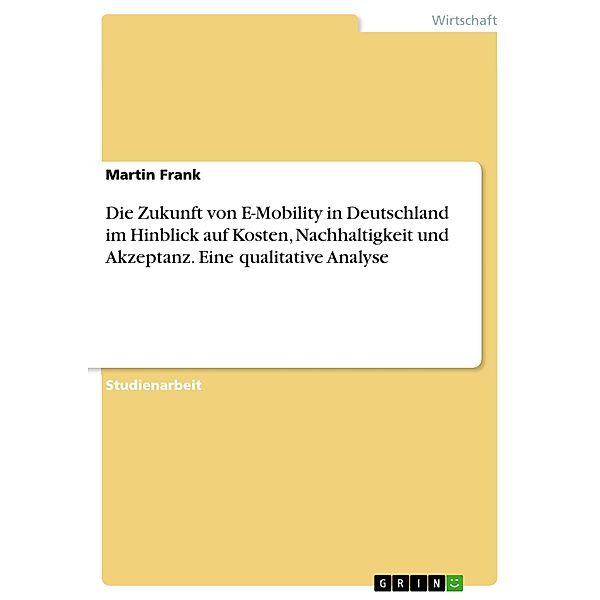 Wirtschaft

Martin Frank

Die Zukunft von E-Mobility in Deutschland im Hinblick auf Kosten, Nachhaltigkeit und Akzeptanz. Eine qualitative Analyse

Studienarbeit

GRIN